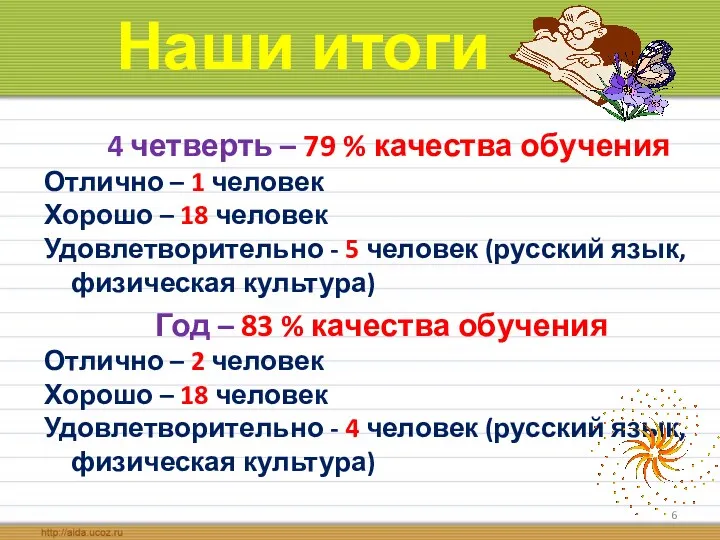 Наши итоги

4 четверть – 79 % качества обучения

Отлично – 1 человек

Хорошо – 18 человек

Удовлетворительно - 5 человек (русский язык, физическая культура)

Год – 83 % качества обучения

Отлично – 2 человек

Хорошо – 18 человек

Удовлетворительно - 4 человек (русский язык, физическая культура)

6

http://aida.ucoz.ru